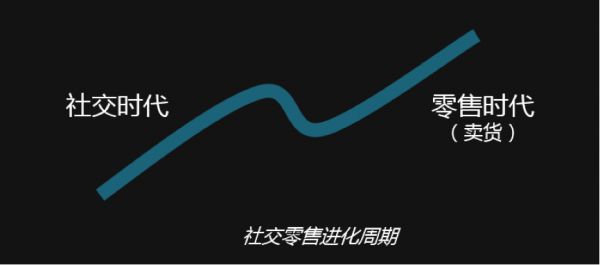 社交时代

零售时代
（卖货）

社交零售进化周期